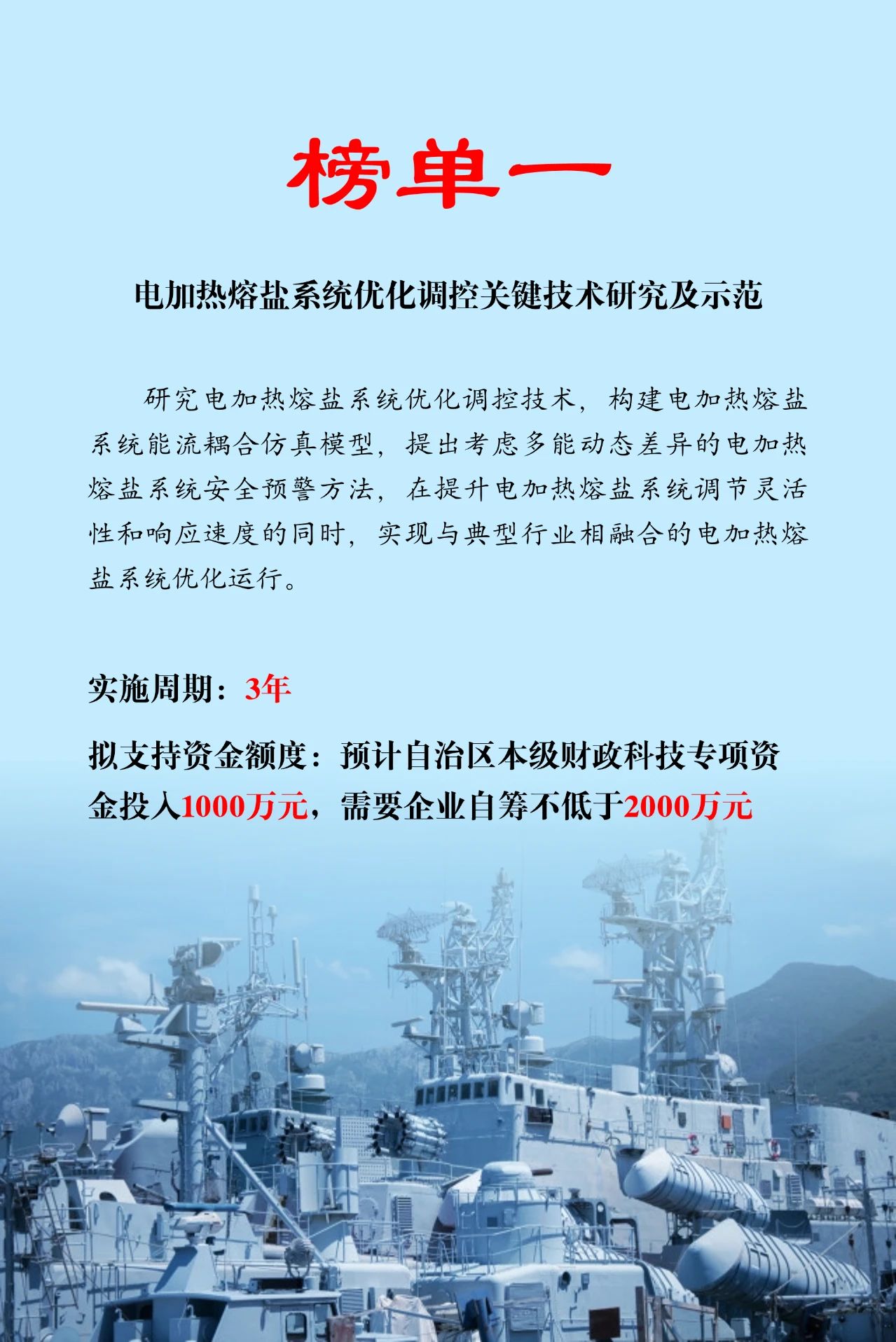 榜单一

电加热熔盐系统优化调控关键技术研究及示范

研究电加热熔盐系统优化调控技术，构建电加热熔盐系统能流耦合仿真模型，提出考虑多能动态差异的电加热熔盐系统安全预警方法，在提升电加热熔盐系统调节灵活性和响应速度的同时，实现与典型行业相融合的电加热熔盐系统优化运行。

实施周期：3年

拟支持资金额度：预计自治区本级财政科技专项资金投入1000万元，需要企业自筹不低于2000万元